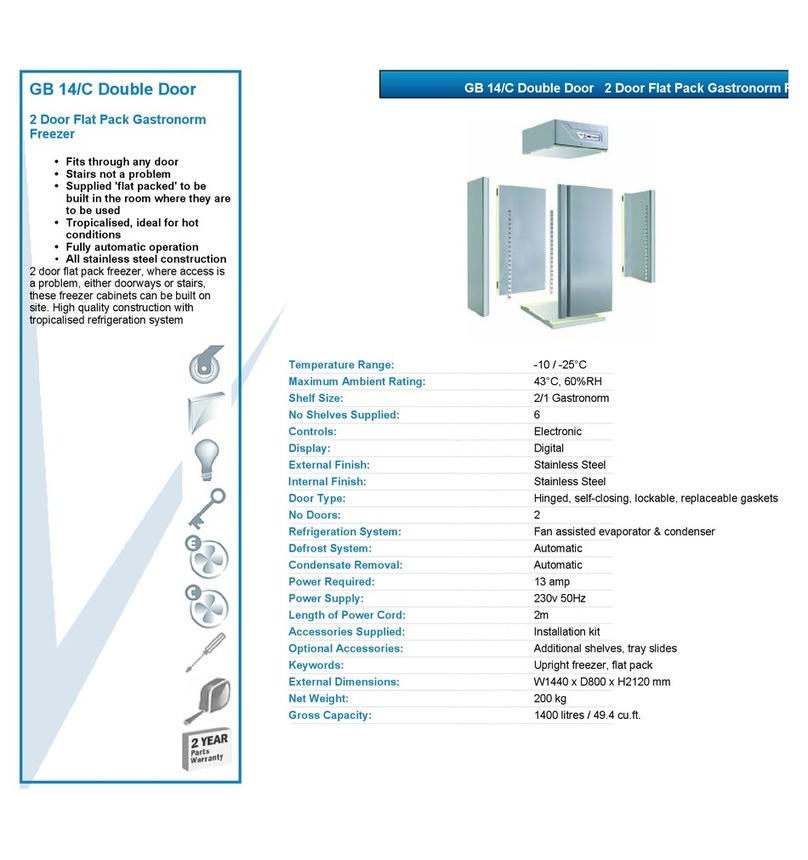 GB 14/C Double Door

2 Door Flat Pack Gastronorm Freezer

- Fits through any door
- Stairs not a problem
- Supplied 'flat packed' to be built in the room where they are to be used
- Tropicalised, ideal for hot conditions
- Fully automatic operation
- All stainless steel construction

2 door flat pack freezer, where access is a problem, either doorways or stairs, these freezer cabinets can be built on site. High quality construction with tropicalised refrigeration system

2 YEAR Parts Warranty

GB 14/C Double Door 2 Door Flat Pack Gastronorm F

| | |
|---|---|
| Temperature Range: | -10 / -25°C |
| Maximum Ambient Rating: | 43°C, 60%RH |
| Shelf Size: | 2/1 Gastronorm |
| No Shelves Supplied: | 6 |
| Controls: | Electronic |
| Display: | Digital |
| External Finish: | Stainless Steel |
| Internal Finish: | Stainless Steel |
| Door Type: | Hinged, self-closing, lockable, replaceable gaskets |
| No Doors: | 2 |
| Refrigeration System: | Fan assisted evaporator & condenser |
| Defrost System: | Automatic |
| Condensate Removal: | Automatic |
| Power Required: | 13 amp |
| Power Supply: | 230v 50Hz |
| Length of Power Cord: | 2m |
| Accessories Supplied: | Installation kit |
| Optional Accessories: | Additional shelves, tray slides |
| Keywords: | Upright freezer, flat pack |
| External Dimensions: | W1440 x D800 x H2120 mm |
| Net Weight: | 200 kg |
| Gross Capacity: | 1400 litres / 49.4 cu.ft. |